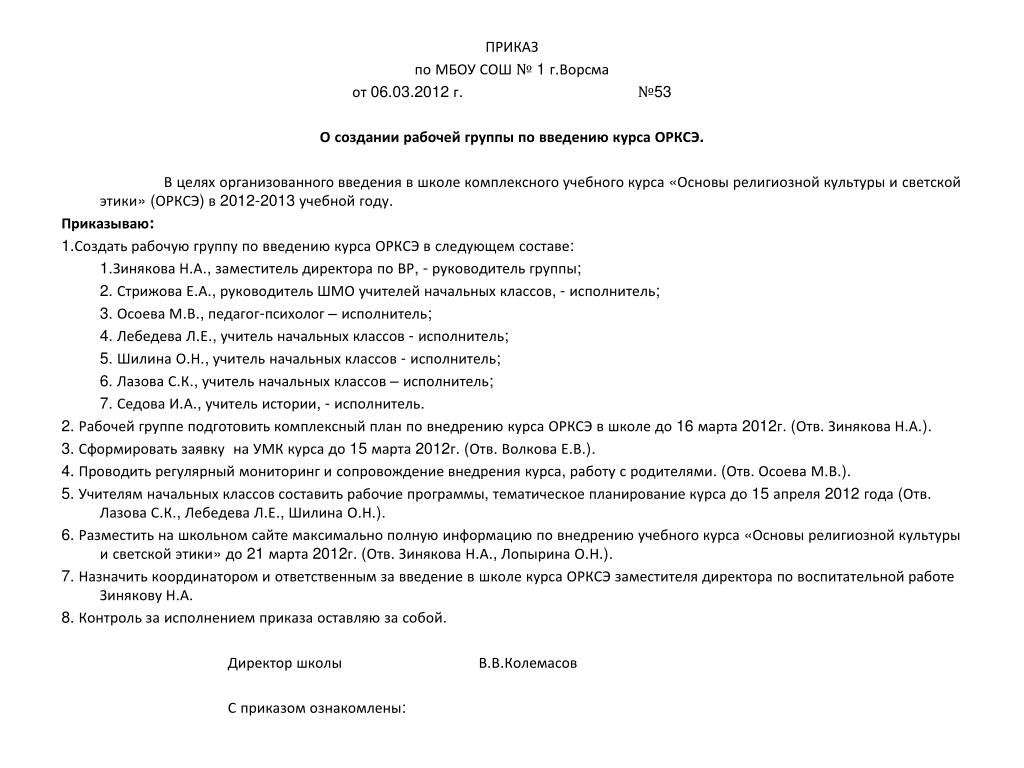 ПРИКАЗ
по МБОУ СОШ № 1 г.Ворсма
от 06.03.2012 г. №53

О создании рабочей группы по введению курса ОРКСЭ.

В целях организованного введения в школе комплексного учебного курса «Основы религиозной культуры и светской этики» (ОРКСЭ) в 2012-2013 учебной году.

Приказываю:

1.Создать рабочую группу по введению курса ОРКСЭ в следующем составе:
1.Зинякова Н.А., заместитель директора по ВР, - руководитель группы;
2. Стрижова Е.А., руководитель ШМО учителей начальных классов, - исполнитель;
3. Осоева М.В., педагог-психолог – исполнитель;
4. Лебедева Л.Е., учитель начальных классов - исполнитель;
5. Шилина О.Н., учитель начальных классов - исполнитель;
6. Лазова С.К., учитель начальных классов – исполнитель;
7. Седова И.А., учитель истории, - исполнитель.
2. Рабочей группе подготовить комплексный план по внедрению курса ОРКСЭ в школе до 16 марта 2012г. (Отв. Зинякова Н.А.).
3. Сформировать заявку на УМК курса до 15 марта 2012г. (Отв. Волкова Е.В.).
4. Проводить регулярный мониторинг и сопровождение внедрения курса, работу с родителями. (Отв. Осоева М.В.).
5. Учителям начальных классов составить рабочие программы, тематическое планирование курса до 15 апреля 2012 года (Отв. Лазова С.К., Лебедева Л.Е., Шилина О.Н.).
6. Разместить на школьном сайте максимально полную информацию по внедрению учебного курса «Основы религиозной культуры и светской этики» до 21 марта 2012г. (Отв. Зинякова Н.А., Лопырина О.Н.).
7. Назначить координатором и ответственным за введение в школе курса ОРКСЭ заместителя директора по воспитательной работе Зинякову Н.А.
8. Контроль за исполнением приказа оставляю за собой.

Директор школы В.В.Колемасов

С приказом ознакомлены: